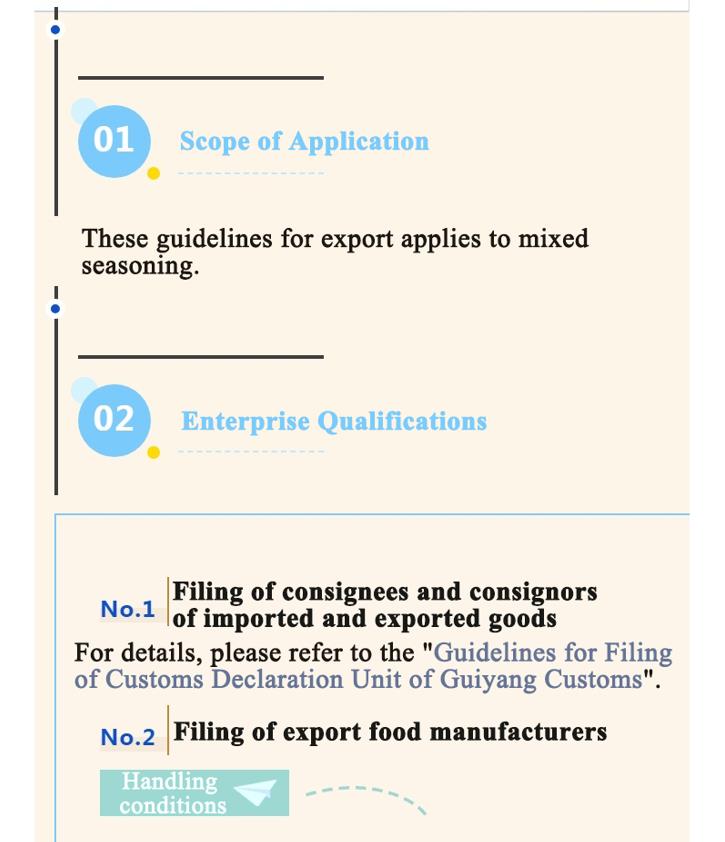 01 Scope of Application

These guidelines for export applies to mixed seasoning.

02 Enterprise Qualifications

No.1 Filing of consignees and consignors of imported and exported goods

For details, please refer to the "Guidelines for Filing of Customs Declaration Unit of Guiyang Customs".

No.2 Filing of export food manufacturers

Handling conditions